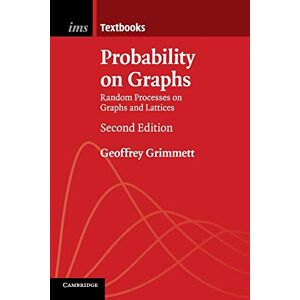 ims Textbooks

Probability on Graphs

Random Processes on Graphs and Lattices

Second Edition

Geoffrey Grimmett

CAMBRIDGE